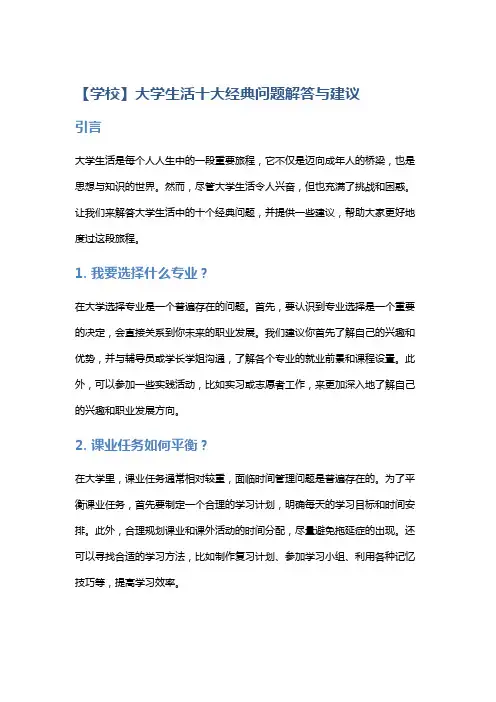 【学校】大学生活十大经典问题解答与建议

引言

大学生活是每个人人生中的一段重要旅程，它不仅是迈向成年人的桥梁，也是思想与知识的世界。然而，尽管大学生活令人兴奋，但也充满了挑战和困惑。让我们来解答大学生活中的十个经典问题，并提供一些建议，帮助大家更好地度过这段旅程。

1. 我要选择什么专业？

在大学选择专业是一个普遍存在的问题。首先，要认识到专业选择是一个重要的决定，会直接关系到你未来的职业发展。我们建议你首先了解自己的兴趣和优势，并与辅导员或学长学姐沟通，了解各个专业的就业前景和课程设置。此外，可以参加一些实践活动，比如实习或志愿者工作，来更加深入地了解自己的兴趣和职业发展方向。

2. 课业任务如何平衡？

在大学里，课业任务通常相对较重，面临时间管理问题是普遍存在的。为了平衡课业任务，首先要制定一个合理的学习计划，明确每天的学习目标和时间安排。此外，合理规划课业和课外活动的时间分配，尽量避免拖延症的出现。还可以寻找合适的学习方法，比如制作复习计划、参加学习小组、利用各种记忆技巧等，提高学习效率。